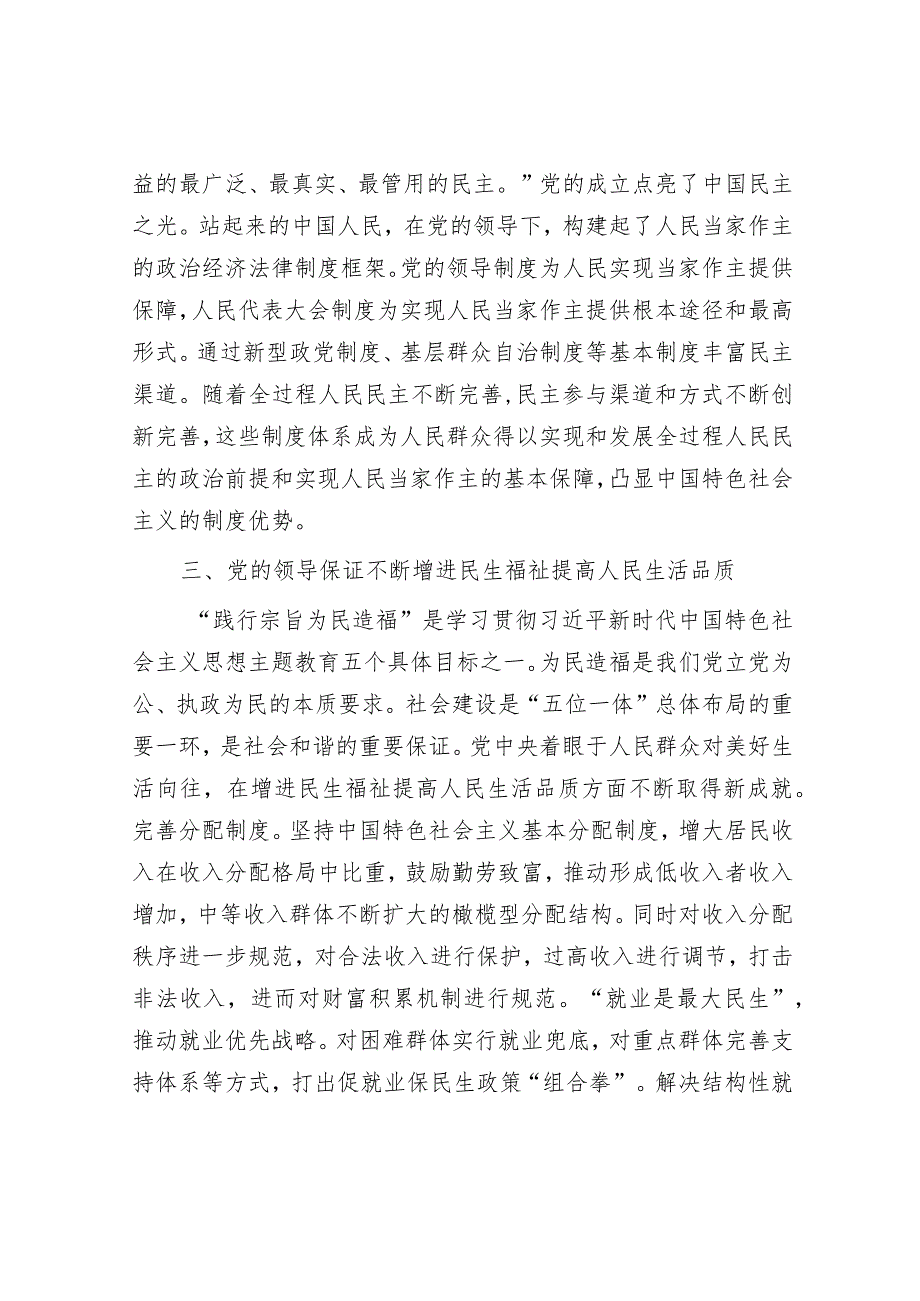 益的最广泛、最真实、最管用的民主。”党的成立点亮了中国民主之光。站起来的中国人民，在党的领导下，构建起了人民当家作主的政治经济法律制度框架。党的领导制度为人民实现当家作主提供保障，人民代表大会制度为实现人民当家作主提供根本途径和最高形式。通过新型政党制度、基层群众自治制度等基本制度丰富民主渠道。随着全过程人民民主不断完善，民主参与渠道和方式不断创新完善，这些制度体系成为人民群众得以实现和发展全过程人民民主的政治前提和实现人民当家作主的基本保障，凸显中国特色社会主义的制度优势。

三、党的领导保证不断增进民生福祉提高人民生活品质

“践行宗旨为民造福”是学习贯彻习近平新时代中国特色社会主义思想主题教育五个具体目标之一。为民造福是我们党立党为公、执政为民的本质要求。社会建设是“五位一体”总体布局的重要一环，是社会和谐的重要保证。党中央着眼于人民群众对美好生活向往，在增进民生福祉提高人民生活品质方面不断取得新成就。完善分配制度。坚持中国特色社会主义基本分配制度，增大居民收入在收入分配格局中比重，鼓励勤劳致富，推动形成低收入者收入增加，中等收入群体不断扩大的橄榄型分配结构。同时对收入分配秩序进一步规范，对合法收入进行保护，过高收入进行调节，打击非法收入，进而对财富积累机制进行规范。“就业是最大民生”，推动就业优先战略。对困难群体实行就业兜底，对重点群体完善支持体系等方式，打出促就业保民生政策“组合拳”。解决结构性就